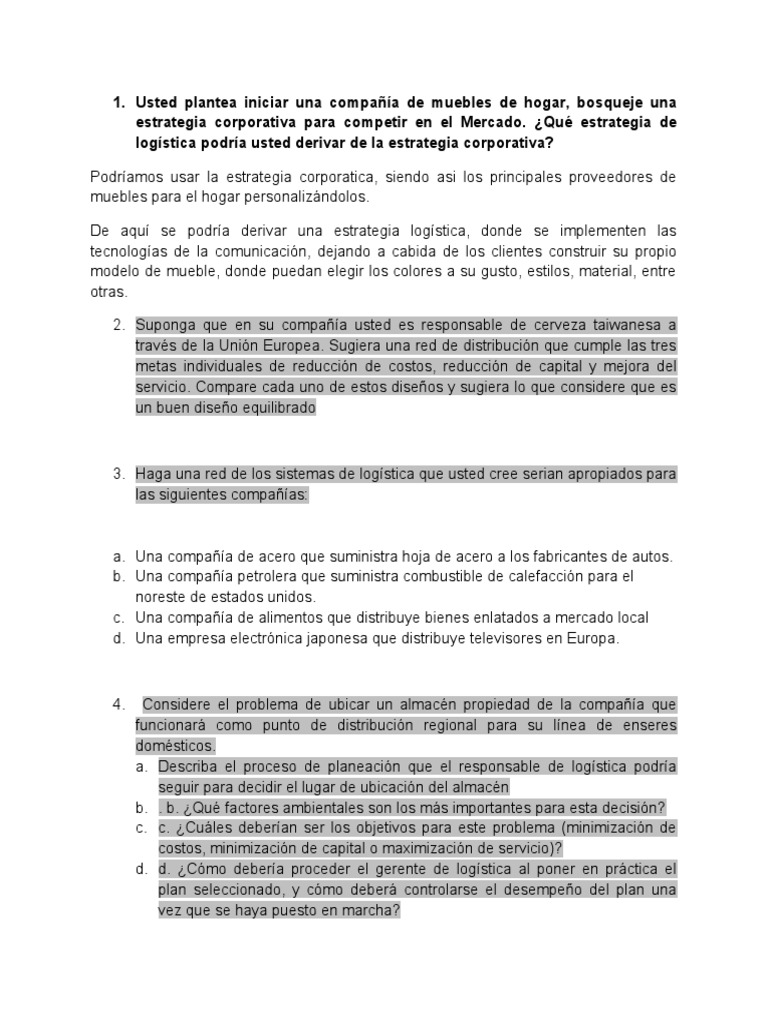 1. Usted plantea iniciar una compañía de muebles de hogar, bosqueje una estrategia corporativa para competir en el Mercado. ¿Qué estrategia de logística podría usted derivar de la estrategia corporativa?

Podríamos usar la estrategia corporatica, siendo asi los principales proveedores de muebles para el hogar personalizándolos.

De aquí se podría derivar una estrategia logística, donde se implementen las tecnologías de la comunicación, dejando a cabida de los clientes construir su propio modelo de mueble, donde puedan elegir los colores a su gusto, estilos, material, entre otras.

2. Suponga que en su compañía usted es responsable de cerveza taiwanesa a través de la Unión Europea. Sugiera una red de distribución que cumple las tres metas individuales de reducción de costos, reducción de capital y mejora del servicio. Compare cada uno de estos diseños y sugiera lo que considere que es un buen diseño equilibrado

3. Haga una red de los sistemas de logística que usted cree serian apropiados para las siguientes compañías:

a. Una compañía de acero que suministra hoja de acero a los fabricantes de autos.
b. Una compañía petrolera que suministra combustible de calefacción para el noreste de estados unidos.
c. Una compañía de alimentos que distribuye bienes enlatados a mercado local
d. Una empresa electrónica japonesa que distribuye televisores en Europa.

4. Considere el problema de ubicar un almacén propiedad de la compañía que funcionará como punto de distribución regional para su línea de enseres domésticos.
a. Describa el proceso de planeación que el responsable de logística podría seguir para decidir el lugar de ubicación del almacén
b. . b. ¿Qué factores ambientales son los más importantes para esta decisión?
c. c. ¿Cuáles deberían ser los objetivos para este problema (minimización de costos, minimización de capital o maximización de servicio)?
d. d. ¿Cómo debería proceder el gerente de logística al poner en práctica el plan seleccionado, y cómo deberá controlarse el desempeño del plan una vez que se haya puesto en marcha?